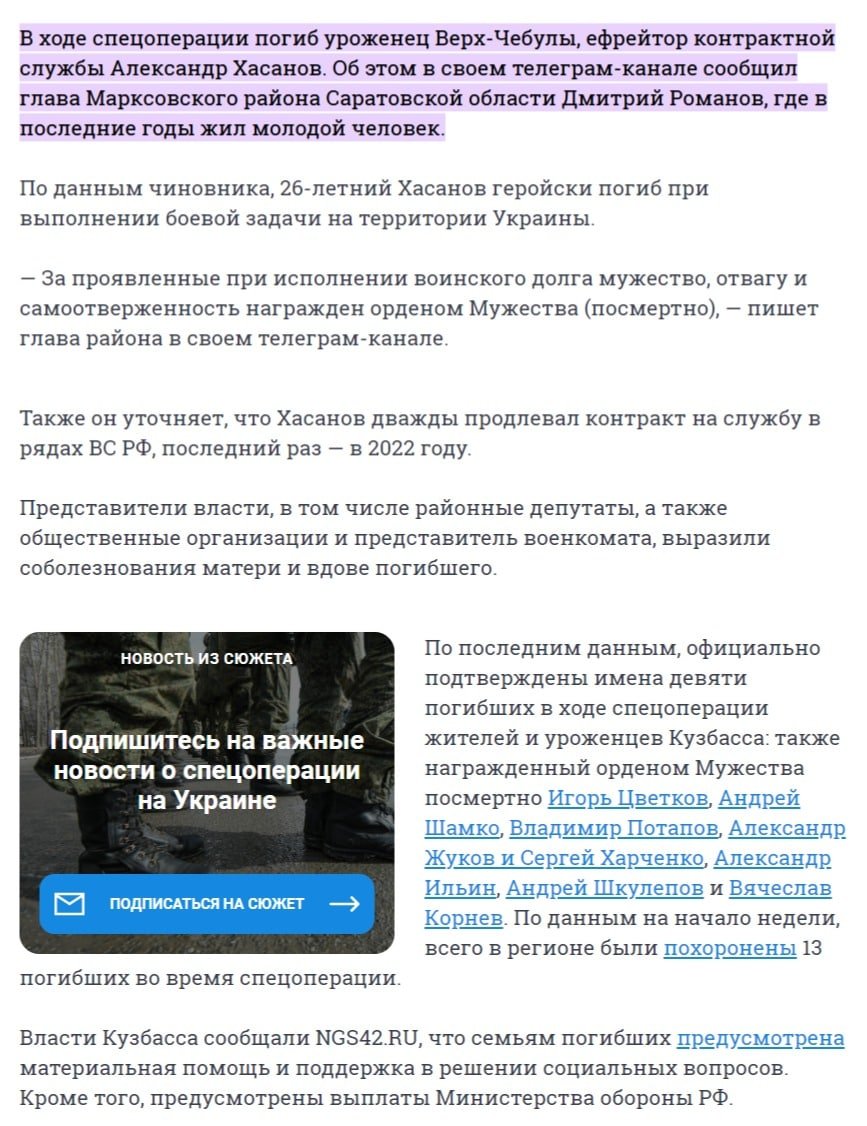 В ходе спецоперации погиб уроженец Верх-Чебулы, ефрейтор контрактной службы Александр Хасанов. Об этом в своем телеграм-канале сообщил глава Марксовского района Саратовской области Дмитрий Романов, где в последние годы жил молодой человек.

По данным чиновника, 26-летний Хасанов геройски погиб при выполнении боевой задачи на территории Украины.

— За проявленные при исполнении воинского долга мужество, отвагу и самоотверженность награжден орденом Мужества (посмертно), — пишет глава района в своем телеграм-канале.

Также он уточняет, что Хасанов дважды продлевал контракт на службу в рядах ВС РФ, последний раз — в 2022 году.

Представители власти, в том числе районные депутаты, а также общественные организации и представитель военкомата, выразили соболезнования матери и вдове погибшего.

НОВОСТЬ ИЗ СЮЖЕТА

Подпишитесь на важные новости о спецоперации на Украине

ПОДПИСАТЬСЯ НА СЮЖЕТ

По последним данным, официально подтверждены имена девяти погибших в ходе спецоперации жителей и уроженцев Кузбасса: также награжденный орденом Мужества посмертно Игорь Цветков, Андрей Шамко, Владимир Потапов, Александр Жуков и Сергей Харченко, Александр Ильин, Андрей Шкулепов и Вячеслав Корнев. По данным на начало недели, всего в регионе были похоронены 13 погибших во время спецоперации.

Власти Кузбасса сообщали NGS42.RU, что семьям погибших предусмотрена материальная помощь и поддержка в решении социальных вопросов. Кроме того, предусмотрены выплаты Министерства обороны РФ.